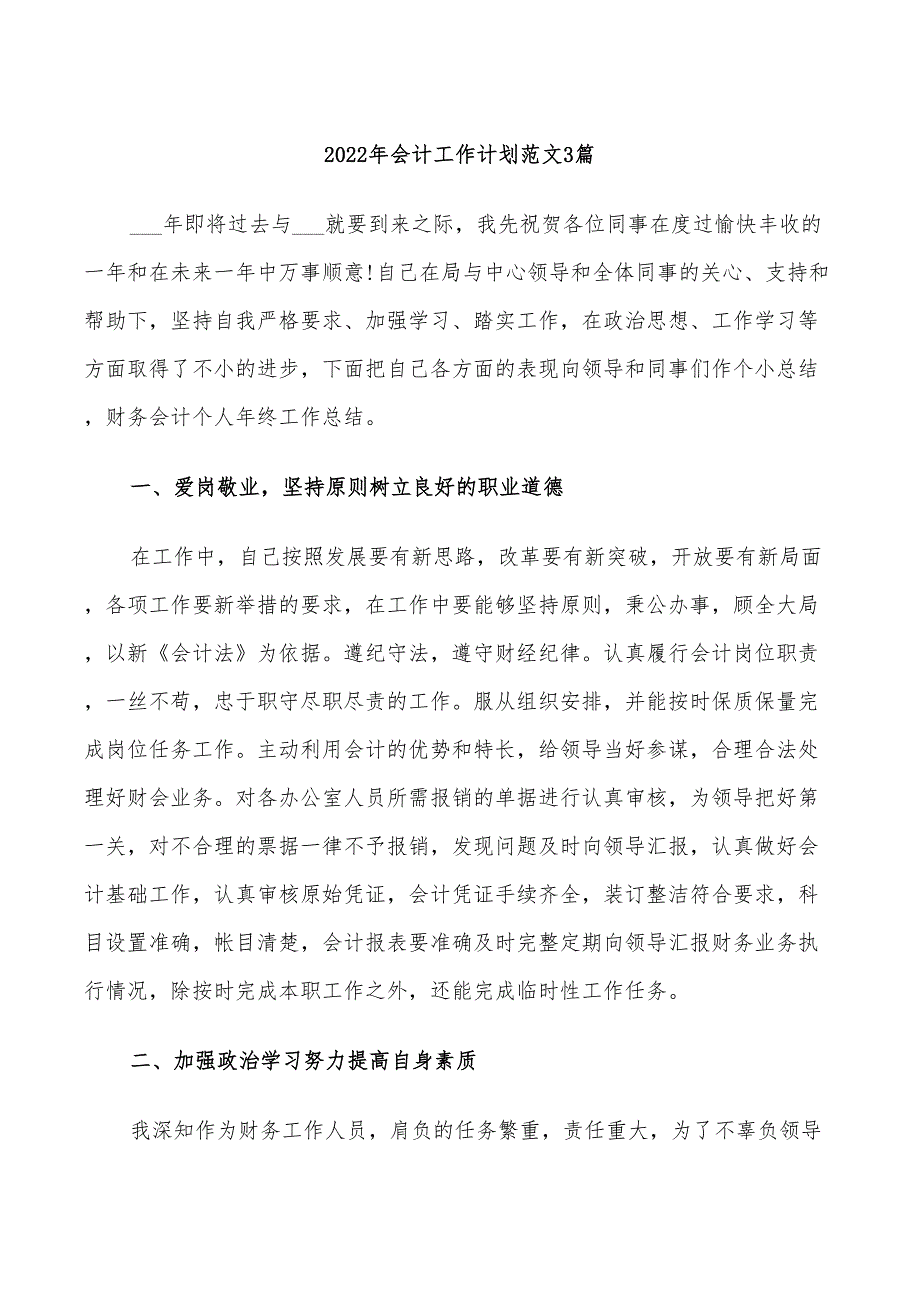 2022年会计工作计划范文3篇

___年即将过去与___就要到来之际，我先祝贺各位同事在度过愉快丰收的一年和在未来一年中万事顺意!自己在局与中心领导和全体同事的关心、支持和帮助下，坚持自我严格要求、加强学习、踏实工作，在政治思想、工作学习等方面取得了不小的进步，下面把自己各方面的表现向领导和同事们作个小总结，财务会计个人年终工作总结。

一、爱岗敬业，坚持原则树立良好的职业道德

在工作中，自己按照发展要有新思路，改革要有新突破，开放要有新局面，各项工作要新举措的要求，在工作中要能够坚持原则，秉公办事，顾全大局，以新《会计法》为依据。遵纪守法，遵守财经纪律。认真履行会计岗位职责，一丝不苟，忠于职守尽职尽责的工作。服从组织安排，并能按时保质保量完成岗位任务工作。主动利用会计的优势和特长，给领导当好参谋，合理合法处理好财会业务。对各办公室人员所需报销的单据进行认真审核，为领导把好第一关，对不合理的票据一律不予报销，发现问题及时向领导汇报，认真做好会计基础工作，认真审核原始凭证，会计凭证手续齐全，装订整洁符合要求，科目设置准确，帐目清楚，会计报表要准确及时完整定期向领导汇报财务业务执行情况，除按时完成本职工作之外，还能完成临时性工作任务。

二、加强政治学习努力提高自身素质

我深知作为财务工作人员，肩负的任务繁重，责任重大，为了不辜负领导